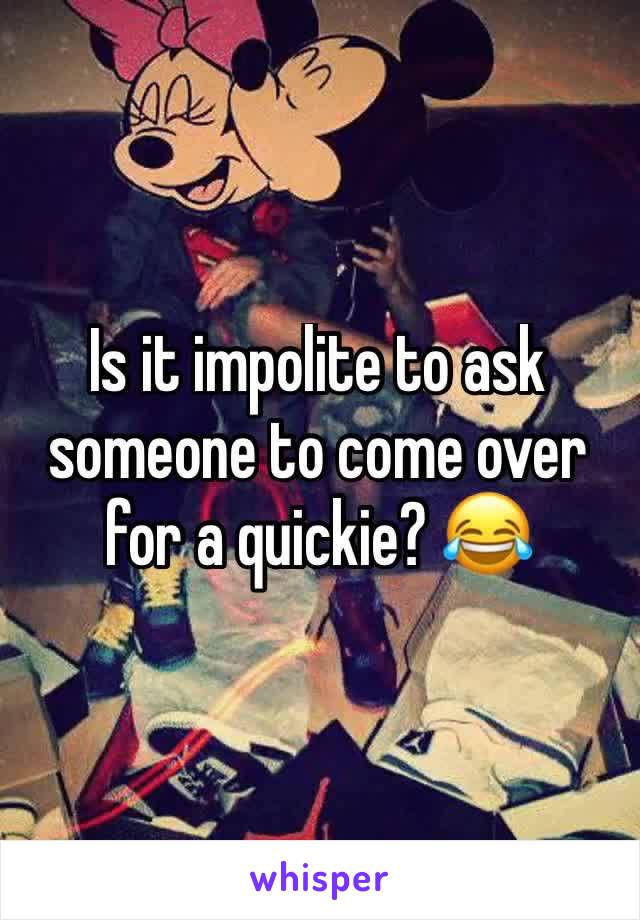 Is it impolite to ask someone to come over for a quickie? 😂

whisper